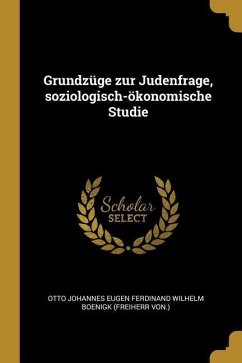 Grundzüge zur Judenfrage, soziologisch-ökonomische Studie

Scholar SELECT

OTTO JOHANNES EUGEN FERDINAND WILHELM BOENIGK (FREIHERR VON.)